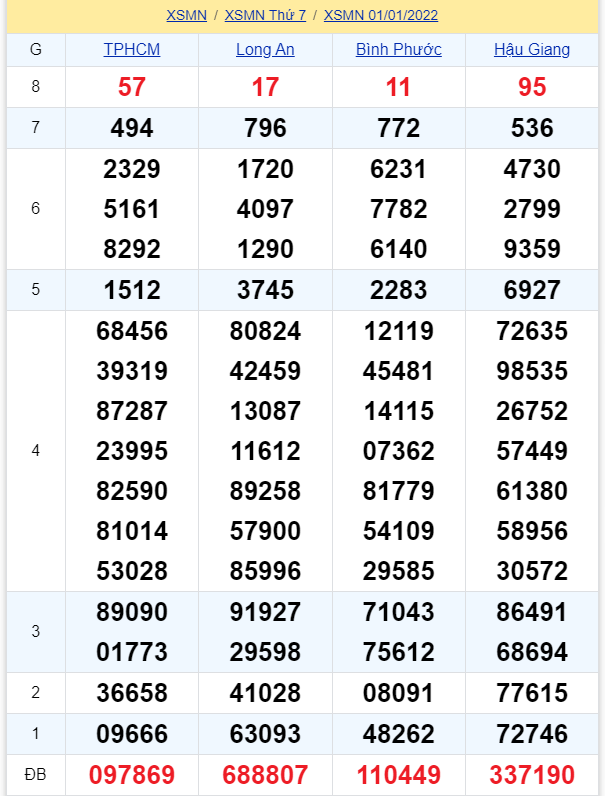 XSMN / XSMN Thứ 7 / XSMN 01/01/2022

| G | TPHCM | Long An | Bình Phước | Hậu Giang |
|---|---|---|---|---|
| 8 | 57 | 17 | 11 | 95 |
| 7 | 494 | 796 | 772 | 536 |
| 6 | 2329 5161 8292 | 1720 4097 1290 | 6231 7782 6140 | 4730 2799 9359 |
| 5 | 1512 | 3745 | 2283 | 6927 |
| 4 | 68456 39319 87287 23995 82590 81014 53028 | 80824 42459 13087 11612 89258 57900 85996 | 12119 45481 14115 07362 81779 54109 29585 | 72635 98535 26752 57449 61380 58956 30572 |
| 3 | 89090 01773 | 91927 29598 | 71043 75612 | 86491 68694 |
| 2 | 36658 | 41028 | 08091 | 77615 |
| 1 | 09666 | 63093 | 48262 | 72746 |
| ĐB | 097869 | 688807 | 110449 | 337190 |